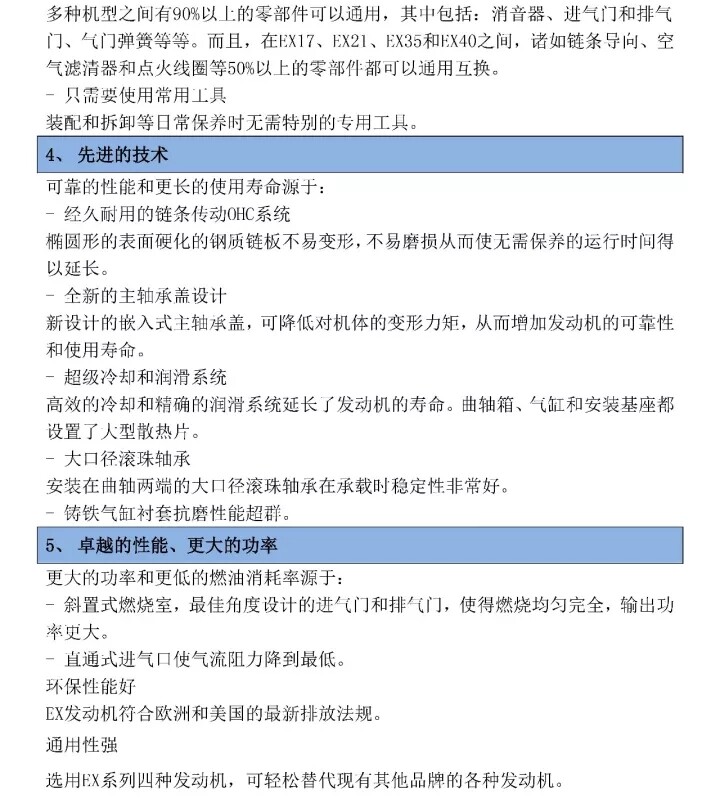 多种机型之间有90%以上的零部件可以通用，其中包括：消音器、进气门和排气门、气门弹簧等等。而且，在EX17、EX21、EX35和EX40之间，诸如链条导向、空气滤清器和点火线圈等50%以上的零部件都可以通用互换。
- 只需要使用常用工具
装配和拆卸等日常保养时无需特别的专用工具。

4、 先进的技术

可靠的性能和更长的使用寿命源于：
- 经久耐用的链条传动OHC系统
椭圆形的表面硬化的钢质链板不易变形，不易磨损从而使无需保养的运行时间得以延长。
- 全新的主轴承盖设计
新设计的嵌入式主轴承盖，可降低对机体的变形力矩，从而增加发动机的可靠性和使用寿命。
- 超级冷却和润滑系统
高效的冷却和精确的润滑系统延长了发动机的寿命。曲轴箱、气缸和安装基座都设置了大型散热片。
- 大口径滚珠轴承
安装在曲轴两端的大口径滚珠轴承在承载时稳定性非常好。
- 铸铁气缸衬套抗磨性能超群。

5、 卓越的性能、更大的功率

更大的功率和更低的燃油消耗率源于：
- 斜置式燃烧室，最佳角度设计的进气门和排气门，使得燃烧均匀完全，输出功率更大。
- 直通式进气口使气流阻力降到最低。
环保性能好
EX发动机符合欧洲和美国的最新排放法规。
通用性强
选用EX系列四种发动机，可轻松替代现有其他品牌的各种发动机。